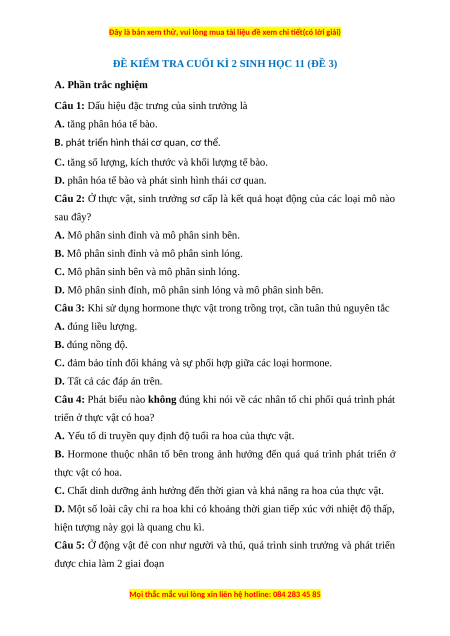 Đây là bản xem thử, vui lòng mua tài liệu để xem chi tiết(có lời giải)

ĐỀ KIỂM TRA CUỐI KÌ 2 SINH HỌC 11 (ĐỀ 3)

A. Phần trắc nghiệm

Câu 1: Dấu hiệu đặc trưng của sinh trưởng là

A. tăng phân hóa tế bào.

B. phát triển hình thái cơ quan, cơ thể.

C. tăng số lượng, kích thước và khối lượng tế bào.

D. phân hóa tế bào và phát sinh hình thái cơ quan.

Câu 2: Ở thực vật, sinh trưởng sơ cấp là kết quả hoạt động của các loại mô nào sau đây?

A. Mô phân sinh đỉnh và mô phân sinh bên.

B. Mô phân sinh đỉnh và mô phân sinh lóng.

C. Mô phân sinh bên và mô phân sinh lóng.

D. Mô phân sinh đỉnh, mô phân sinh lóng và mô phân sinh bên.

Câu 3: Khi sử dụng hormone thực vật trong trồng trọt, cần tuân thủ nguyên tắc

A. đúng liều lượng.

B. đúng nồng độ.

C. đảm bảo tính đối kháng và sự phối hợp giữa các loại hormone.

D. Tất cả các đáp án trên.

Câu 4: Phát biểu nào không đúng khi nói về các nhân tố chi phối quá trình phát triển ở thực vật có hoa?

A. Yếu tố di truyền quy định độ tuổi ra hoa của thực vật.

B. Hormone thuộc nhân tố bên trong ảnh hưởng đến quá quá trình phát triển ở thực vật có hoa.

C. Chất dinh dưỡng ảnh hưởng đến thời gian và khả năng ra hoa của thực vật.

D. Một số loài cây chỉ ra hoa khi có khoảng thời gian tiếp xúc với nhiệt độ thấp, hiện tượng này gọi là quang chu kì.

Câu 5: Ở động vật đẻ con như người và thú, quá trình sinh trưởng và phát triển được chia làm 2 giai đoạn

Mọi thắc mắc vui lòng xin liên hệ hotline: 084 283 45 85